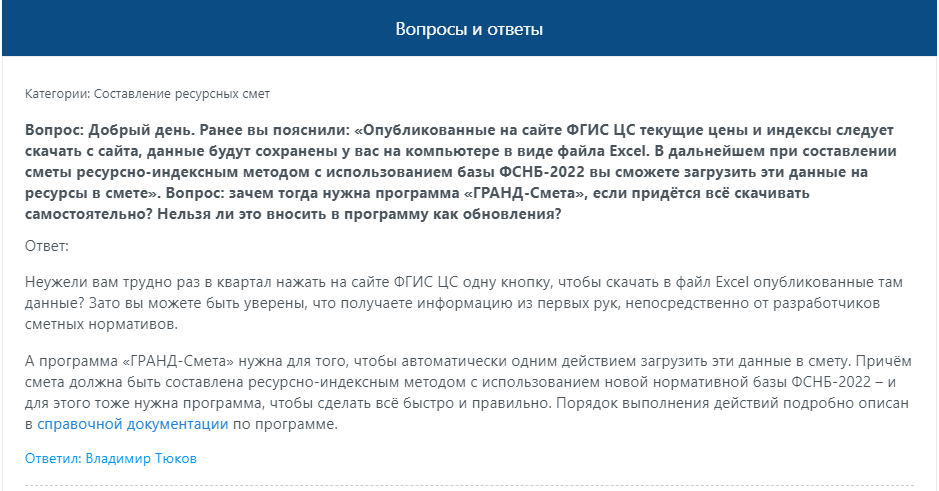 Вопросы и ответы

Категории: Составление ресурсных смет

Вопрос: Добрый день. Ранее вы пояснили: «Опубликованные на сайте ФГИС ЦС текущие цены и индексы следует скачать с сайта, данные будут сохранены у вас на компьютере в виде файла Excel. В дальнейшем при составлении сметы ресурсно-индексным методом с использованием базы ФСНБ-2022 вы сможете загрузить эти данные на ресурсы в смете». Вопрос: зачем тогда нужна программа «ГРАНД-Смета», если придётся всё скачивать самостоятельно? Нельзя ли это вносить в программу как обновления?

Ответ:

Неужели вам трудно раз в квартал нажать на сайте ФГИС ЦС одну кнопку, чтобы скачать в файл Excel опубликованные там данные? Зато вы можете быть уверены, что получаете информацию из первых рук, непосредственно от разработчиков сметных нормативов.

А программа «ГРАНД-Смета» нужна для того, чтобы автоматически одним действием загрузить эти данные в смету. Причём смета должна быть составлена ресурсно-индексным методом с использованием новой нормативной базы ФСНБ-2022 – и для этого тоже нужна программа, чтобы сделать всё быстро и правильно. Порядок выполнения действий подробно описан в справочной документации по программе.

Ответил: Владимир Тюков